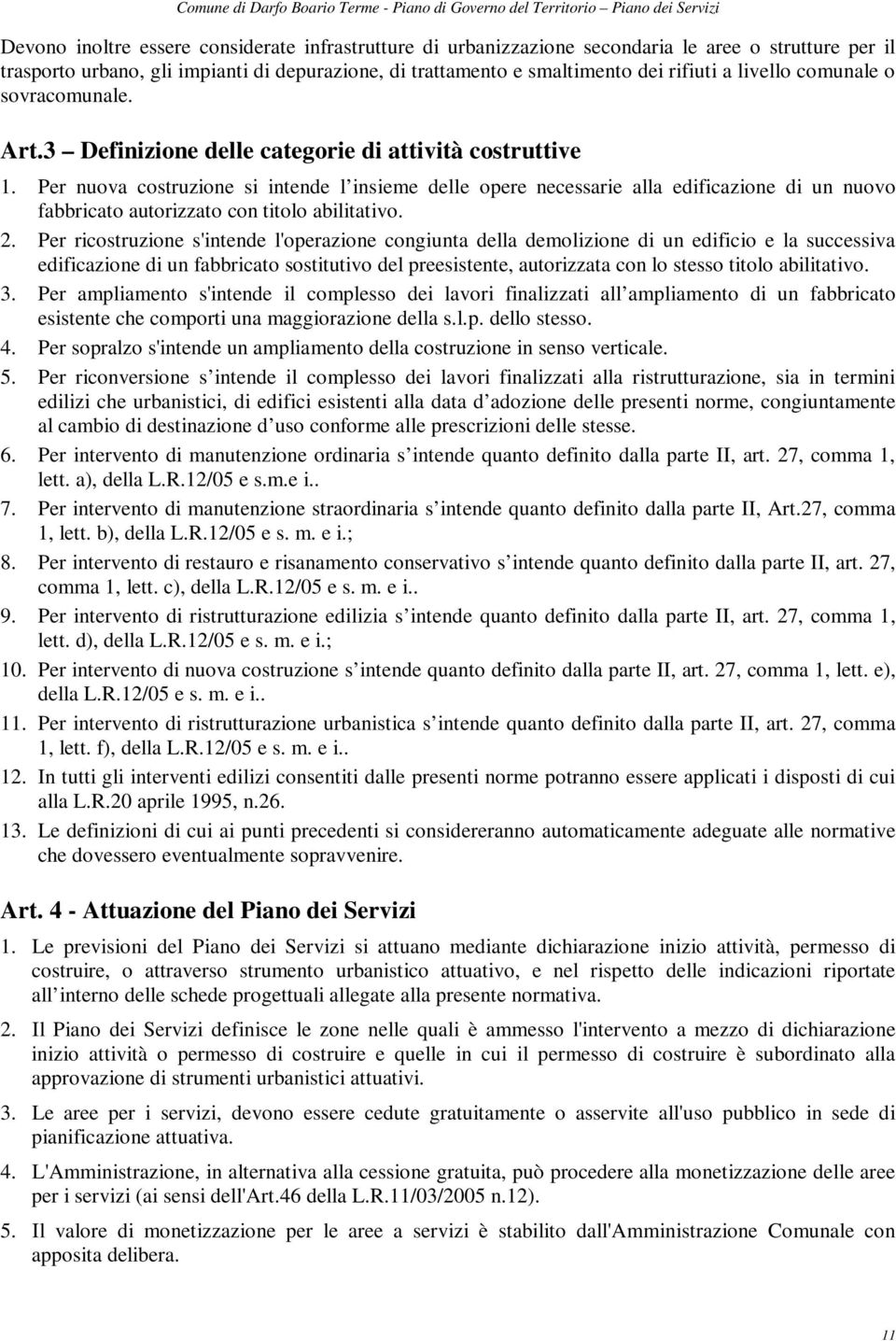 Comune di Darfo Boario Terme - Piano di Governo del Territorio – Piano dei Servizi

Devono inoltre essere considerate infrastrutture di urbanizzazione secondaria le aree o strutture per il trasporto urbano, gli impianti di depurazione, di trattamento e smaltimento dei rifiuti a livello comunale o sovracomunale.

Art.3 – Definizione delle categorie di attività costruttive

1. Per nuova costruzione si intende l insieme delle opere necessarie alla edificazione di un nuovo fabbricato autorizzato con titolo abilitativo.
2. Per ricostruzione s'intende l'operazione congiunta della demolizione di un edificio e la successiva edificazione di un fabbricato sostitutivo del preesistente, autorizzata con lo stesso titolo abilitativo.
3. Per ampliamento s'intende il complesso dei lavori finalizzati all ampliamento di un fabbricato esistente che comporti una maggiorazione della s.l.p. dello stesso.
4. Per sopralzo s'intende un ampliamento della costruzione in senso verticale.
5. Per riconversione s intende il complesso dei lavori finalizzati alla ristrutturazione, sia in termini edilizi che urbanistici, di edifici esistenti alla data d adozione delle presenti norme, congiuntamente al cambio di destinazione d uso conforme alle prescrizioni delle stesse.
6. Per intervento di manutenzione ordinaria s intende quanto definito dalla parte II, art. 27, comma 1, lett. a), della L.R.12/05 e s.m.e i..
7. Per intervento di manutenzione straordinaria s intende quanto definito dalla parte II, Art.27, comma 1, lett. b), della L.R.12/05 e s. m. e i.;
8. Per intervento di restauro e risanamento conservativo s intende quanto definito dalla parte II, art. 27, comma 1, lett. c), della L.R.12/05 e s. m. e i..
9. Per intervento di ristrutturazione edilizia s intende quanto definito dalla parte II, art. 27, comma 1, lett. d), della L.R.12/05 e s. m. e i.;
10. Per intervento di nuova costruzione s intende quanto definito dalla parte II, art. 27, comma 1, lett. e), della L.R.12/05 e s. m. e i..
11. Per intervento di ristrutturazione urbanistica s intende quanto definito dalla parte II, art. 27, comma 1, lett. f), della L.R.12/05 e s. m. e i..
12. In tutti gli interventi edilizi consentiti dalle presenti norme potranno essere applicati i disposti di cui alla L.R.20 aprile 1995, n.26.
13. Le definizioni di cui ai punti precedenti si considereranno automaticamente adeguate alle normative che dovessero eventualmente sopravvenire.

Art. 4 - Attuazione del Piano dei Servizi

1. Le previsioni del Piano dei Servizi si attuano mediante dichiarazione inizio attività, permesso di costruire, o attraverso strumento urbanistico attuativo, e nel rispetto delle indicazioni riportate all interno delle schede progettuali allegate alla presente normativa.

2. Il Piano dei Servizi definisce le zone nelle quali è ammesso l'intervento a mezzo di dichiarazione inizio attività o permesso di costruire e quelle in cui il permesso di costruire è subordinato alla approvazione di strumenti urbanistici attuativi.

3. Le aree per i servizi, devono essere cedute gratuitamente o asservite all'uso pubblico in sede di pianificazione attuativa.

4. L'Amministrazione, in alternativa alla cessione gratuita, può procedere alla monetizzazione delle aree per i servizi (ai sensi dell'Art.46 della L.R.11/03/2005 n.12).

5. Il valore di monetizzazione per le aree a servizi è stabilito dall'Amministrazione Comunale con apposita delibera.

11